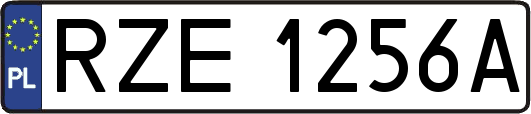 PL
RZE 1256A